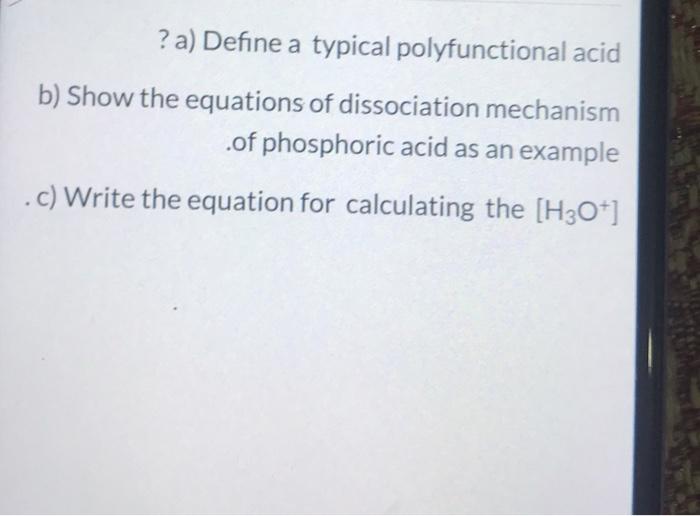 ? a) Define a typical polyfunctional acid

b) Show the equations of dissociation mechanism .of phosphoric acid as an example

. c) Write the equation for calculating the $[H_3O^+]$